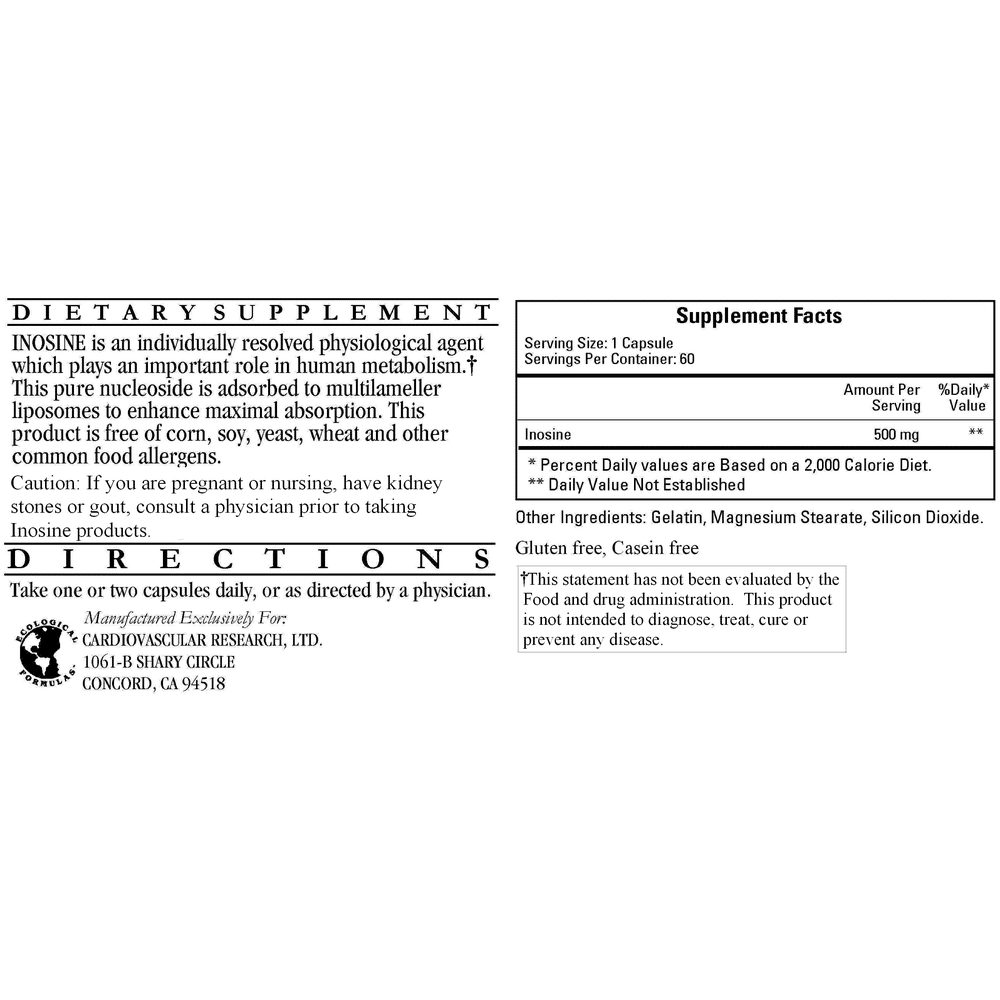 DIETARY SUPPLEMENT

INOSINE is an individually resolved physiological agent which plays an important role in human metabolism.† This pure nucleoside is adsorbed to multilameller liposomes to enhance maximal absorption. This product is free of corn, soy, yeast, wheat and other common food allergens.

Caution: If you are pregnant or nursing, have kidney stones or gout, consult a physician prior to taking Inosine products.

DIRECTIONS

Take one or two capsules daily, or as directed by a physician.

ECOLOGICAL FORMULAS

Manufactured Exclusively For:
CARDIOVASCULAR RESEARCH, LTD.
1061-B SHARY CIRCLE
CONCORD, CA 94518

Supplement Facts

Serving Size: 1 Capsule
Servings Per Container: 60

| | Amount Per Serving | %Daily* Value |
|---|---|---|
| Inosine | 500 mg | ** |

* Percent Daily values are Based on a 2,000 Calorie Diet.
** Daily Value Not Established

Other Ingredients: Gelatin, Magnesium Stearate, Silicon Dioxide.

Gluten free, Casein free

†This statement has not been evaluated by the Food and drug administration. This product is not intended to diagnose, treat, cure or prevent any disease.